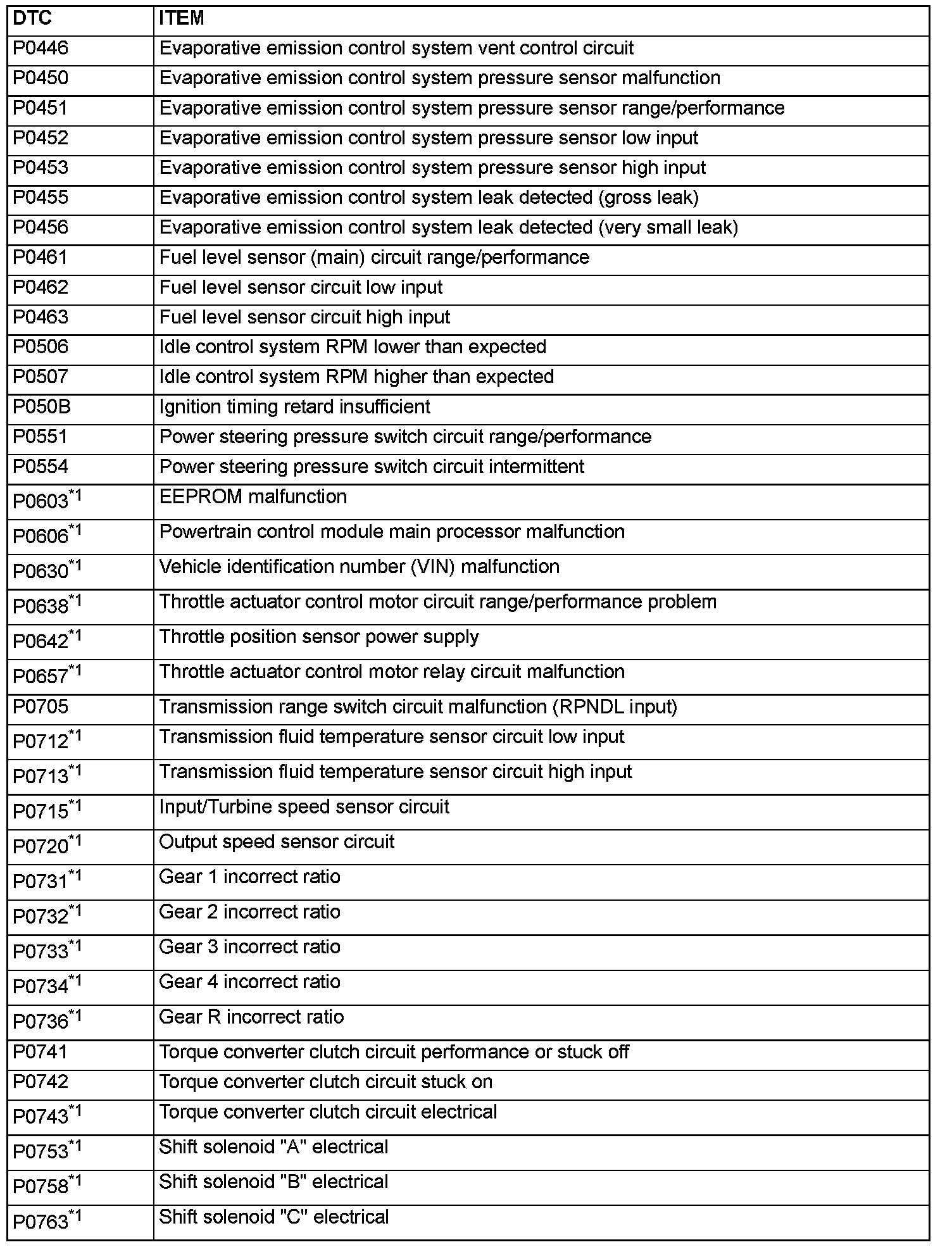 | DTC | ITEM |
|---|---|
| P0446 | Evaporative emission control system vent control circuit |
| P0450 | Evaporative emission control system pressure sensor malfunction |
| P0451 | Evaporative emission control system pressure sensor range/performance |
| P0452 | Evaporative emission control system pressure sensor low input |
| P0453 | Evaporative emission control system pressure sensor high input |
| P0455 | Evaporative emission control system leak detected (gross leak) |
| P0456 | Evaporative emission control system leak detected (very small leak) |
| P0461 | Fuel level sensor (main) circuit range/performance |
| P0462 | Fuel level sensor circuit low input |
| P0463 | Fuel level sensor circuit high input |
| P0506 | Idle control system RPM lower than expected |
| P0507 | Idle control system RPM higher than expected |
| P050B | Ignition timing retard insufficient |
| P0551 | Power steering pressure switch circuit range/performance |
| P0554 | Power steering pressure switch circuit intermittent |
| P0603$^{*1}$ | EEPROM malfunction |
| P0606$^{*1}$ | Powertrain control module main processor malfunction |
| P0630$^{*1}$ | Vehicle identification number (VIN) malfunction |
| P0638$^{*1}$ | Throttle actuator control motor circuit range/performance problem |
| P0642$^{*1}$ | Throttle position sensor power supply |
| P0657$^{*1}$ | Throttle actuator control motor relay circuit malfunction |
| P0705 | Transmission range switch circuit malfunction (RPNDL input) |
| P0712$^{*1}$ | Transmission fluid temperature sensor circuit low input |
| P0713$^{*1}$ | Transmission fluid temperature sensor circuit high input |
| P0715$^{*1}$ | Input/Turbine speed sensor circuit |
| P0720$^{*1}$ | Output speed sensor circuit |
| P0731$^{*1}$ | Gear 1 incorrect ratio |
| P0732$^{*1}$ | Gear 2 incorrect ratio |
| P0733$^{*1}$ | Gear 3 incorrect ratio |
| P0734$^{*1}$ | Gear 4 incorrect ratio |
| P0736$^{*1}$ | Gear R incorrect ratio |
| P0741 | Torque converter clutch circuit performance or stuck off |
| P0742 | Torque converter clutch circuit stuck on |
| P0743$^{*1}$ | Torque converter clutch circuit electrical |
| P0753$^{*1}$ | Shift solenoid "A" electrical |
| P0758$^{*1}$ | Shift solenoid "B" electrical |
| P0763$^{*1}$ | Shift solenoid "C" electrical |